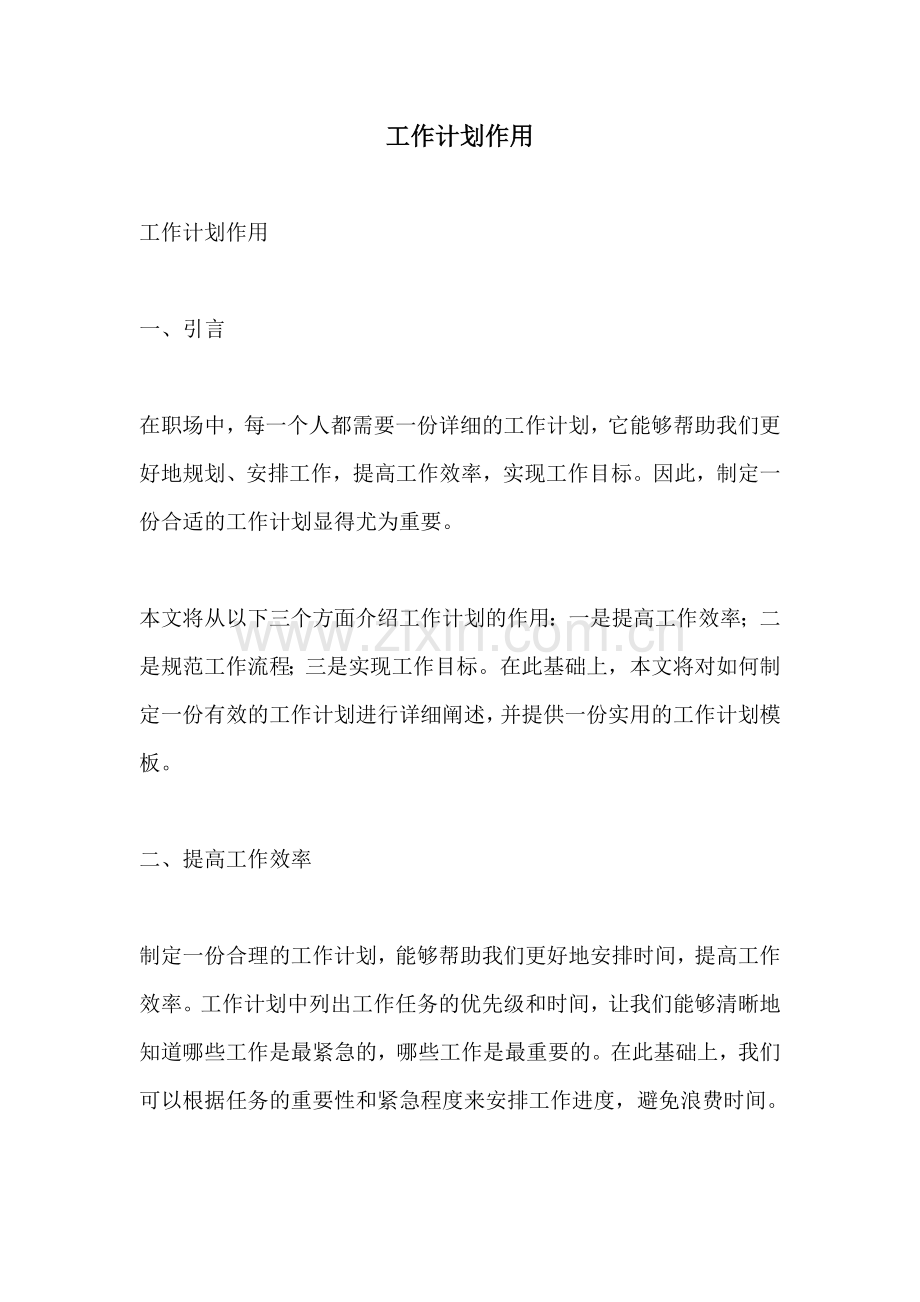 工作计划作用

工作计划作用

一、引言

在职场中，每一个人都需要一份详细的工作计划，它能够帮助我们更好地规划、安排工作，提高工作效率，实现工作目标。因此，制定一份合适的工作计划显得尤为重要。

本文将从以下三个方面介绍工作计划的作用：一是提高工作效率；二是规范工作流程；三是实现工作目标。在此基础上，本文将对如何制定一份有效的工作计划进行详细阐述，并提供一份实用的工作计划模板。

二、提高工作效率

制定一份合理的工作计划，能够帮助我们更好地安排时间，提高工作效率。工作计划中列出工作任务的优先级和时间，让我们能够清晰地知道哪些工作是最紧急的，哪些工作是最重要的。在此基础上，我们可以根据任务的重要性和紧急程度来安排工作进度，避免浪费时间。

www.zixin.com.cn